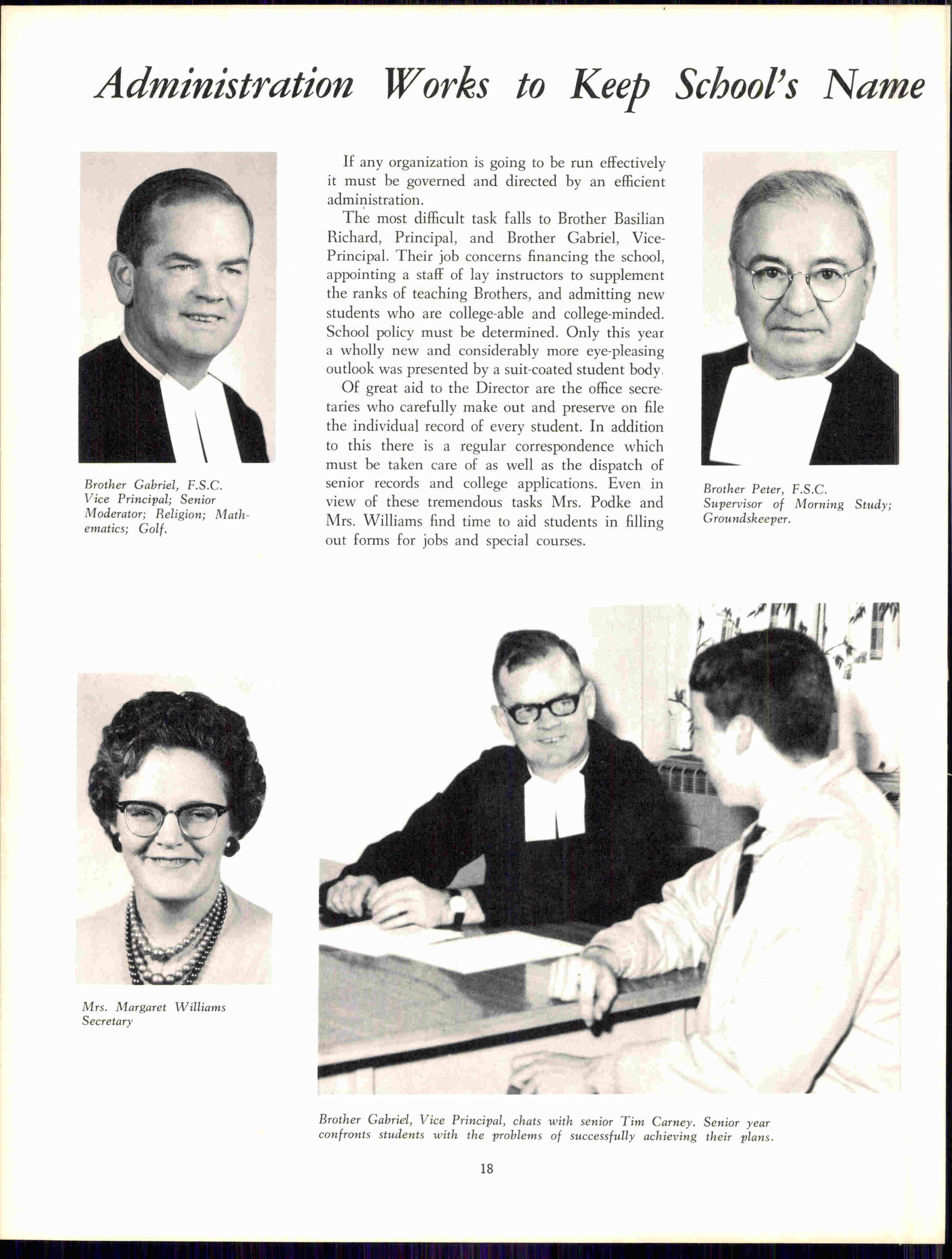 Administration Works to Keep School's Name

Brother Gabriel, F.S.C. Vice Principal; Senior Moderator; Religion; Mathematics; Golf.

If any organization is going to be run effectively it must be governed and directed by an efficient administration.

The most difficult task falls to Brother Basilian Richard, Principal, and Brother Gabriel, Vice-Principal. Their job concerns financing the school, appointing a staff of lay instructors to supplement the ranks of teaching Brothers, and admitting new students who are college-able and college-minded. School policy must be determined. Only this year a wholly new and considerably more eye-pleasing outlook was presented by a suit-coated student body.

Of great aid to the Director are the office secretaries who carefully make out and preserve on file the individual record of every student. In addition to this there is a regular correspondence which must be taken care of as well as the dispatch of senior records and college applications. Even in view of these tremendous tasks Mrs. Podke and Mrs. Williams find time to aid students in filling out forms for jobs and special courses.

Brother Peter, F.S.C. Supervisor of Morning Study; Groundskeeper.

Mrs. Margaret Williams Secretary

Brother Gabriel, Vice Principal, chats with senior Tim Carney. Senior year confronts students with the problems of successfully achieving their plans.

18